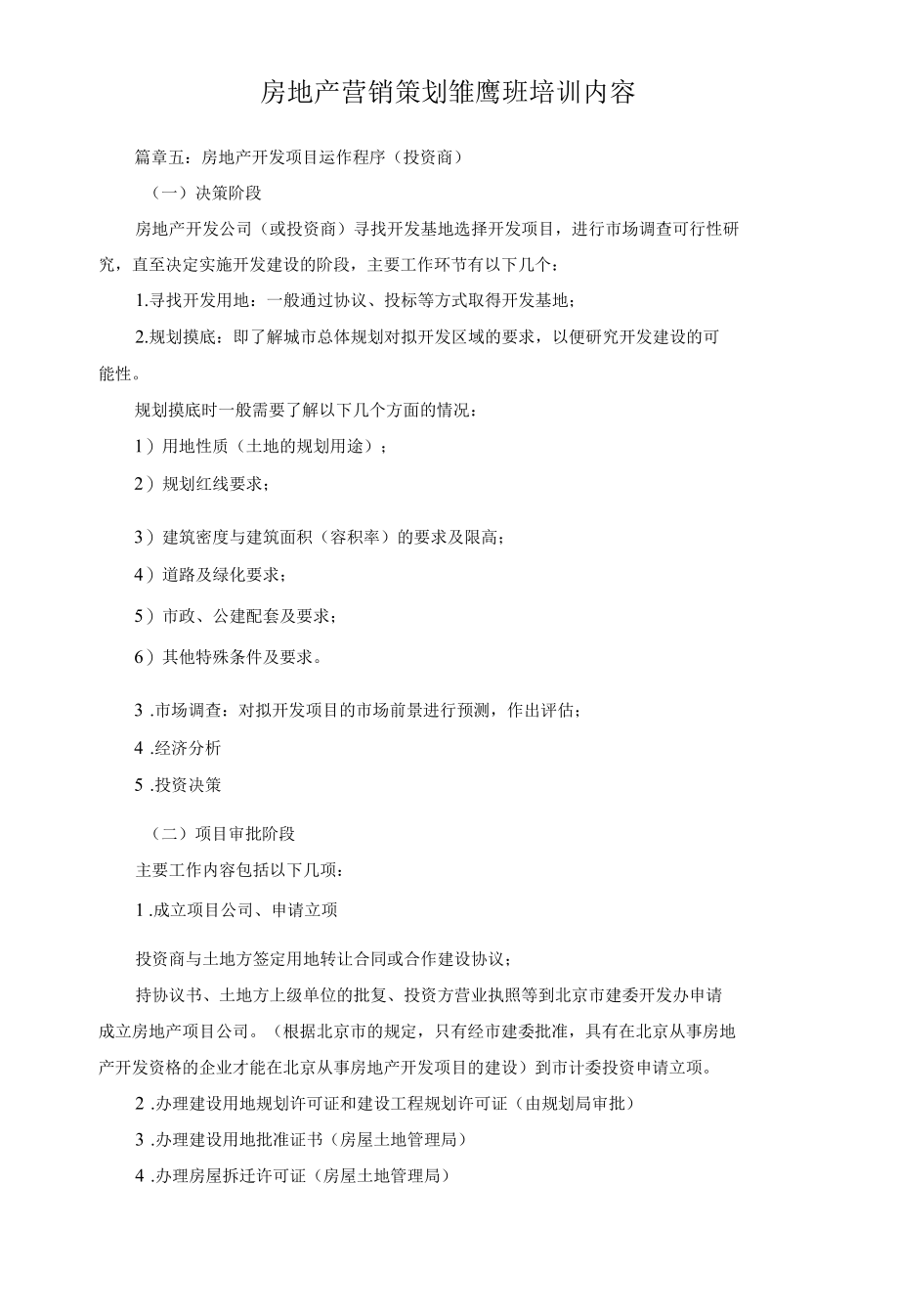 房地产营销策划雏鹰班培训内容

篇章五：房地产开发项目运作程序（投资商）

（一）决策阶段

房地产开发公司（或投资商）寻找开发基地选择开发项目，进行市场调查可行性研究，直至决定实施开发建设的阶段，主要工作环节有以下几个：

1.寻找开发用地：一般通过协议、投标等方式取得开发基地；

2.规划摸底：即了解城市总体规划对拟开发区域的要求，以便研究开发建设的可能性。

规划摸底时一般需要了解以下几个方面的情况：

1）用地性质（土地的规划用途）；

2）规划红线要求；

3）建筑密度与建筑面积（容积率）的要求及限高；

4）道路及绿化要求；

5）市政、公建配套及要求；

6）其他特殊条件及要求。

3 .市场调查：对拟开发项目的市场前景进行预测，作出评估；

4 .经济分析

5 .投资决策

（二）项目审批阶段

主要工作内容包括以下几项：

1 .成立项目公司、申请立项

投资商与土地方签定用地转让合同或合作建设协议；

持协议书、土地方上级单位的批复、投资方营业执照等到北京市建委开发办申请成立房地产项目公司。（根据北京市的规定，只有经市建委批准，具有在北京从事房地产开发资格的企业才能在北京从事房地产开发项目的建设）到市计委投资申请立项。

2 .办理建设用地规划许可证和建设工程规划许可证（由规划局审批）

3 .办理建设用地批准证书（房屋土地管理局）

4 .办理房屋拆迁许可证（房屋土地管理局）